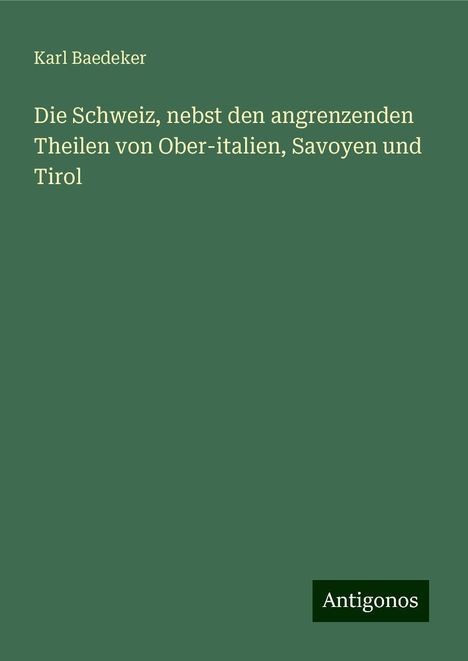 Karl Baedeker

Die Schweiz, nebst den angrenzenden Theilen von Ober-italien, Savoyen und Tirol

Antigonos